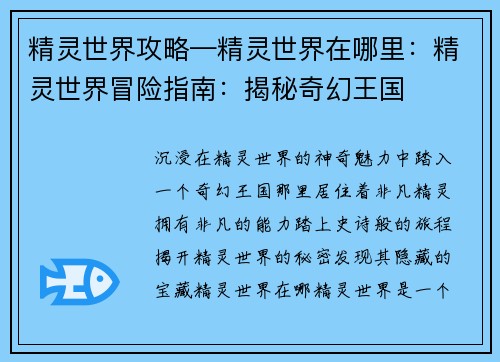 精灵世界攻略—精灵世界在哪里：精灵世界冒险指南：揭秘奇幻王国

沉浸在精灵世界的神奇魅力中踏入一个奇幻王国那里居住着非凡精灵拥有非凡的能力踏上史诗般的旅程揭开精灵世界的秘密发现其隐藏的宝藏精灵世界在哪精灵世界是一个